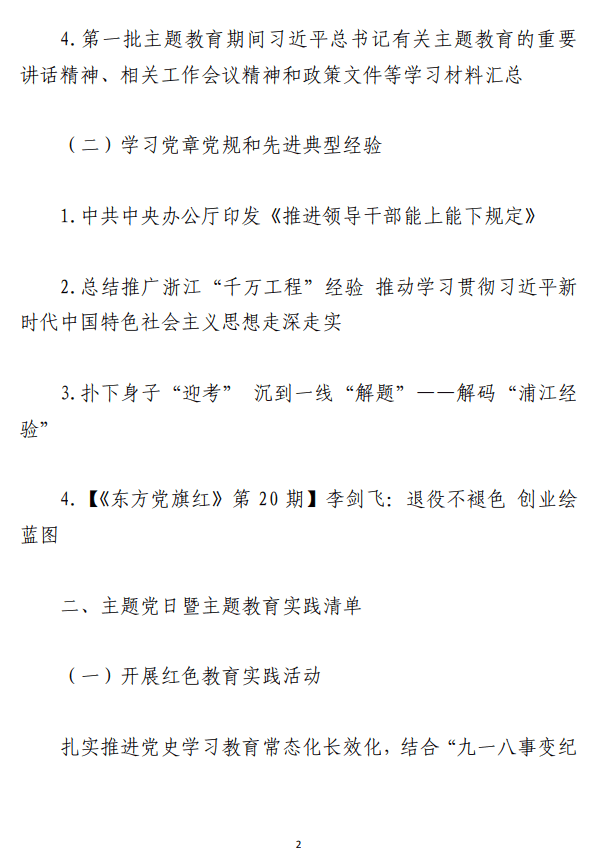 4. 第一批主题教育期间习近平总书记有关主题教育的重要讲话精神、相关工作会议精神和政策文件等学习材料汇总

（二）学习党章党规和先进典型经验

1. 中共中央办公厅印发《推进领导干部能上能下规定》

2. 总结推广浙江“千万工程”经验 推动学习贯彻习近平新时代中国特色社会主义思想走深走实

3. 扑下身子“迎考” 沉到一线“解题”——解码“浦江经验”

4. 【《东方党旗红》第 20 期】李剑飞：退役不褪色 创业绘蓝图

二、主题党日暨主题教育实践清单

（一）开展红色教育实践活动

扎实推进党史学习教育常态化长效化，结合“九一八事变纪

2